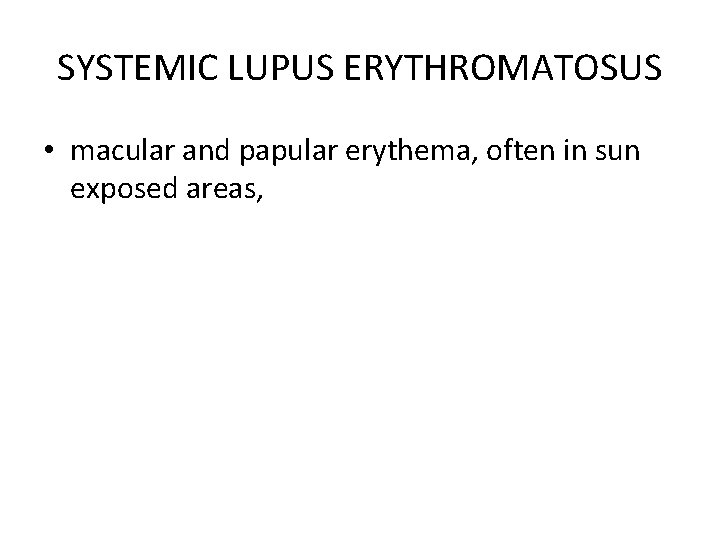 SYSTEMIC LUPUS ERYTHROMATOSUS

• macular and papular erythema, often in sun exposed areas,